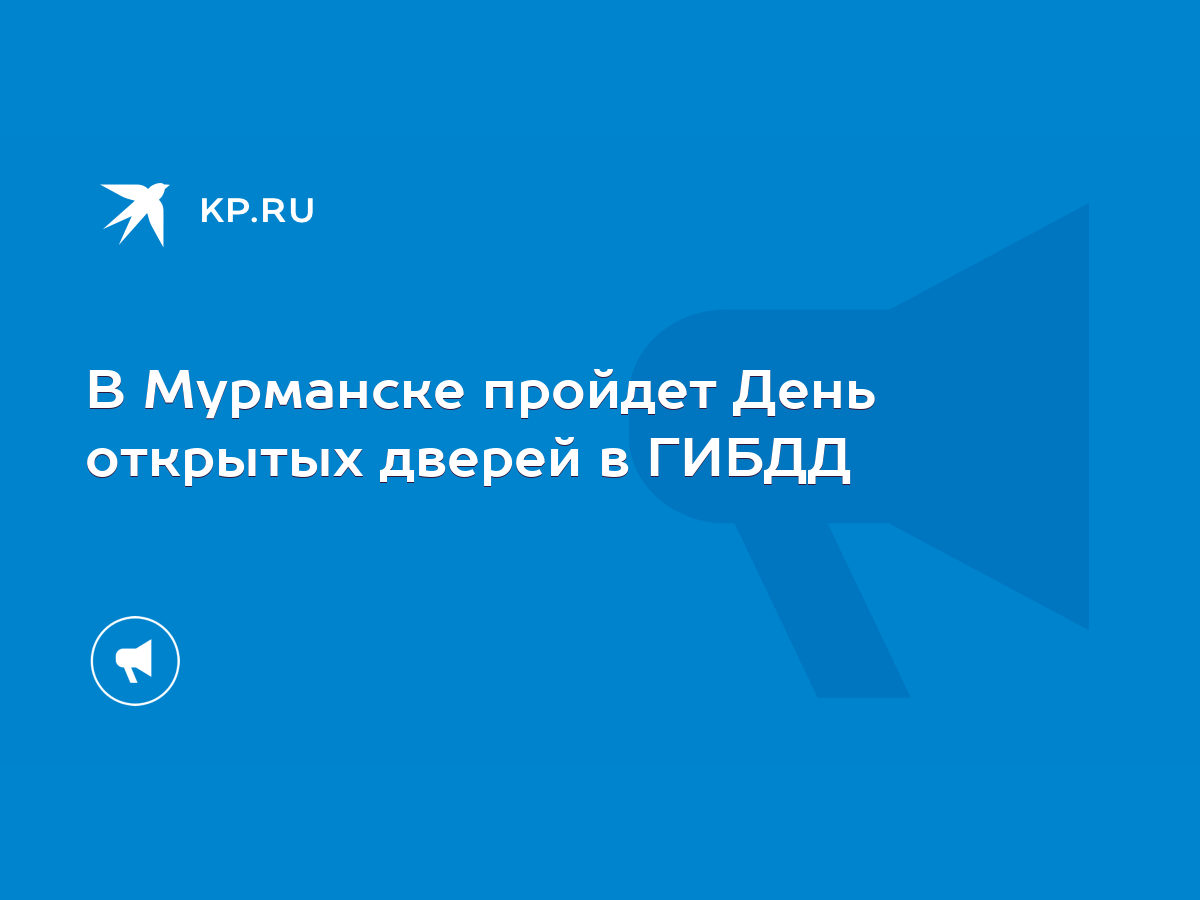 KP.RU

В Мурманске пройдет День открытых дверей в ГИБДД